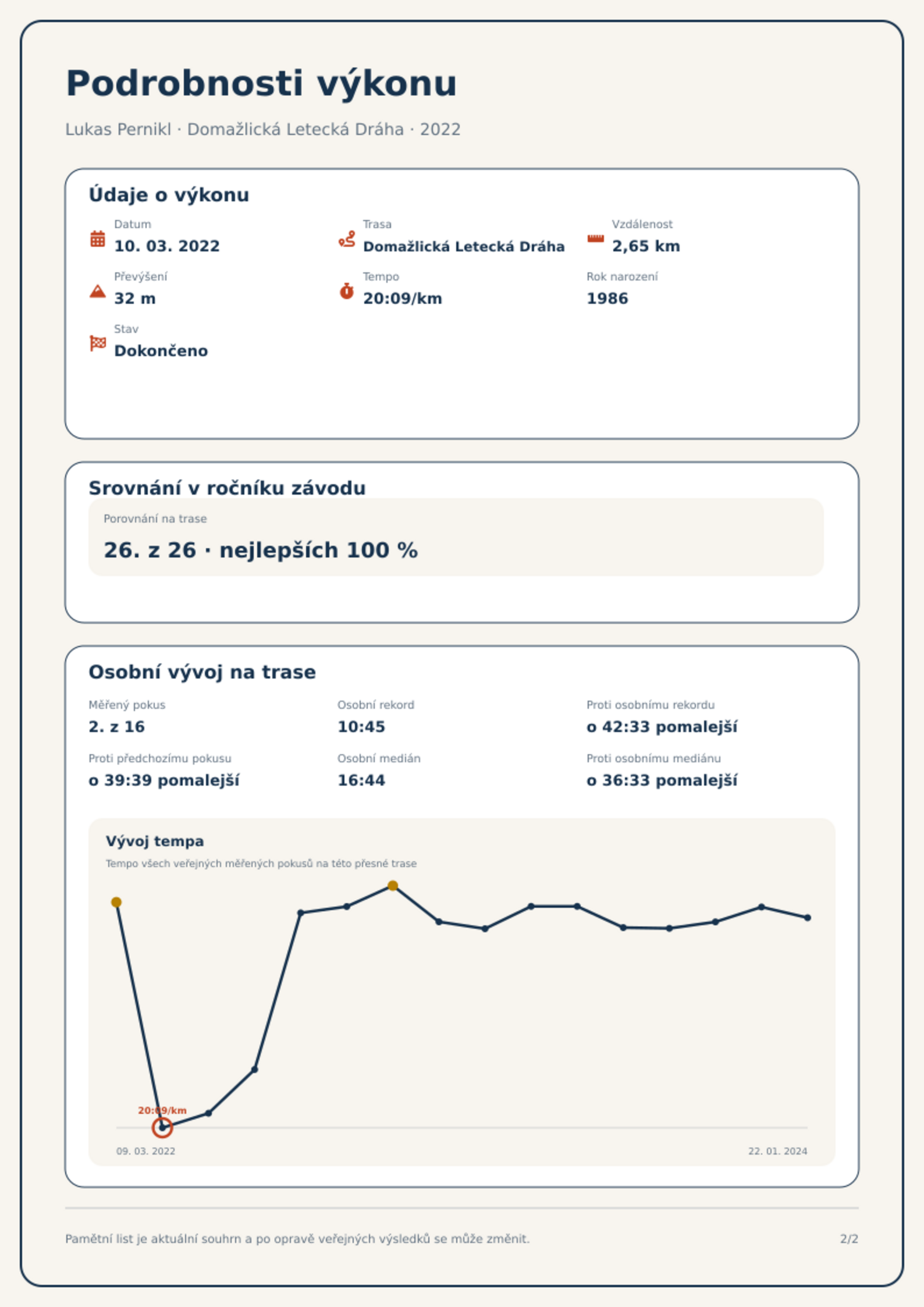 Podrobnosti výkonu

Lukas Pernikl · Domažlická Letecká Dráha · 2022

Údaje o výkonu

Datum
10. 03. 2022

Trasa
Domažlická Letecká Dráha

Vzdálenost
2,65 km

Převýšení
32 m

Tempo
20:09/km

Rok narození
1986

Stav
Dokončeno

Srovnání v ročníku závodu

Porovnání na trase
26. z 26 · nejlepších 100 %

Osobní vývoj na trase

Měřený pokus
2. z 16

Osobní rekord
10:45

Proti osobnímu rekordu
o 42:33 pomalejší

Proti předchozímu pokusu
o 39:39 pomalejší

Osobní medián
16:44

Proti osobnímu mediánu
o 36:33 pomalejší

Vývoj tempa
Tempo všech veřejných měřených pokusů na této přesné trase

20:09/km
09. 03. 2022
22. 01. 2024

Pamětní list je aktuální souhrn a po opravě veřejných výsledků se může změnit.

2/2